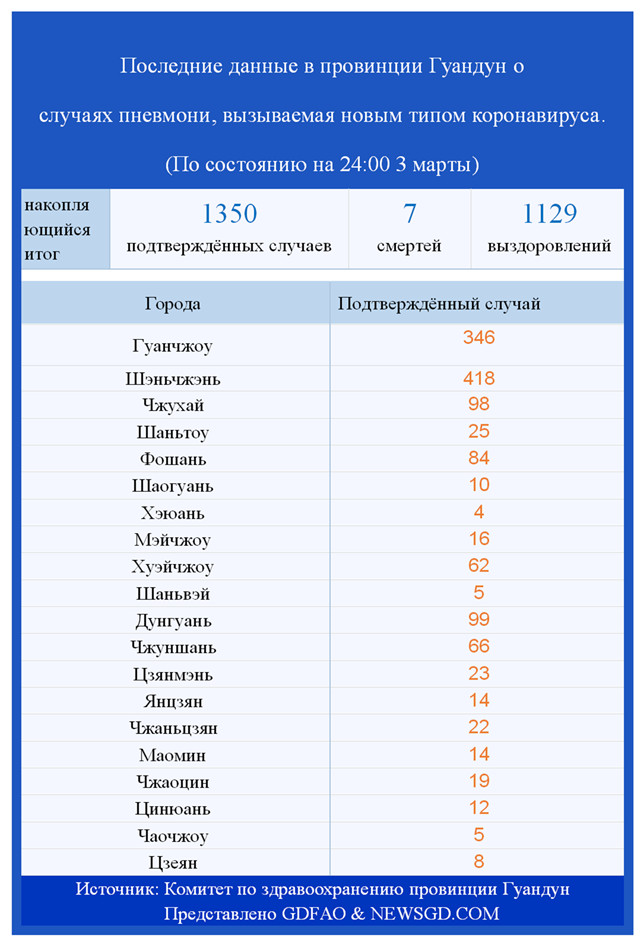 Последние данные в провинции Гуандун о случаях пневмони, вызываемая новым типом коронавируса.

(По состоянию на 24:00 3 марты)

| накопляющийся итог | 1350 подтверждённых случаев | 7 смертей | 1129 выздоровлений |
|---|---|---|---|

| Города | Подтверждённый случай |
|---|---|
| Гуанчжоу | 346 |
| Шэньчжэнь | 418 |
| Чжухай | 98 |
| Шаньтоу | 25 |
| Фошань | 84 |
| Шаогуань | 10 |
| Хэюань | 4 |
| Мэйчжоу | 16 |
| Хуэйчжоу | 62 |
| Шаньвэй | 5 |
| Дунгуань | 99 |
| Чжуншань | 66 |
| Цзянмэнь | 23 |
| Янцзян | 14 |
| Чжаньцзян | 22 |
| Маомин | 14 |
| Чжаоцин | 19 |
| Цинюань | 12 |
| Чаочжоу | 5 |
| Цзеян | 8 |

Источник: Комитет по здравоохранению провинции Гуандун
Представлено GDFAO & NEWSGD.COM